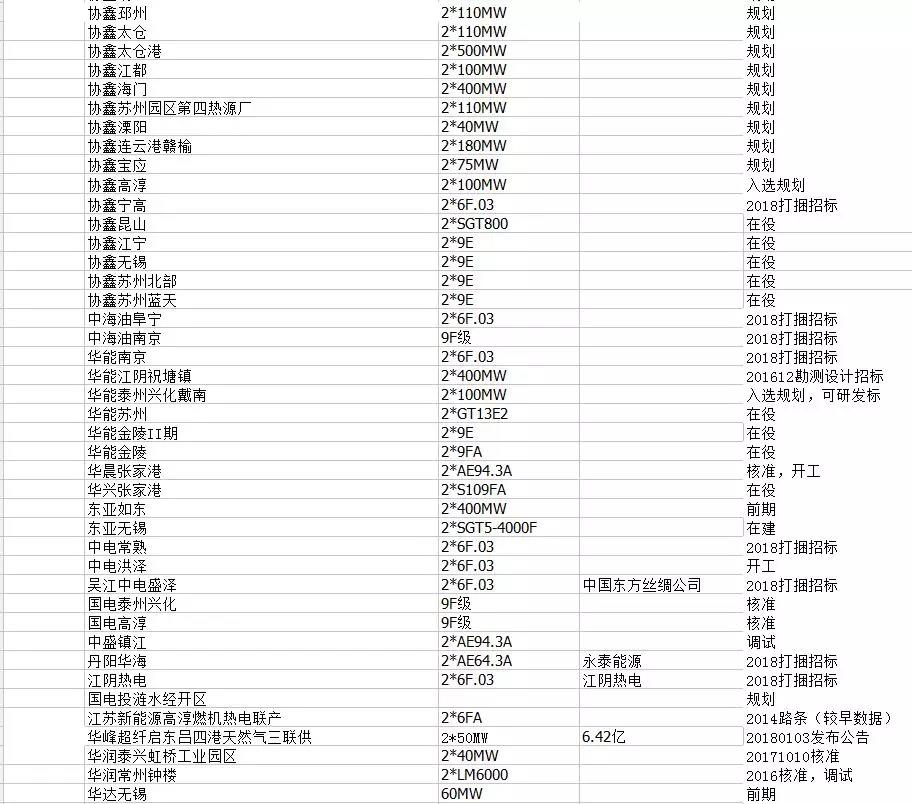 | | | | |
|---|---|---|---|
| 协鑫邳州 | 2*110MW | | 规划 |
| 协鑫太仓 | 2*110MW | | 规划 |
| 协鑫太仓港 | 2*500MW | | 规划 |
| 协鑫江都 | 2*100MW | | 规划 |
| 协鑫海门 | 2*400MW | | 规划 |
| 协鑫苏州园区第四热源厂 | 2*110MW | | 规划 |
| 协鑫溧阳 | 2*40MW | | 规划 |
| 协鑫连云港赣榆 | 2*180MW | | 规划 |
| 协鑫宝应 | 2*75MW | | 规划 |
| 协鑫高淳 | 2*100MW | | 入选规划 |
| 协鑫宁高 | 2*6F.03 | | 2018打捆招标 |
| 协鑫昆山 | 2*SGT800 | | 在役 |
| 协鑫江宁 | 2*9E | | 在役 |
| 协鑫无锡 | 2*9E | | 在役 |
| 协鑫苏州北部 | 2*9E | | 在役 |
| 协鑫苏州蓝天 | 2*9E | | 在役 |
| 中海油阜宁 | 2*6F.03 | | 2018打捆招标 |
| 中海油南京 | 9F级 | | 2018打捆招标 |
| 华能南京 | 2*6F.03 | | 2018打捆招标 |
| 华能江阴祝塘镇 | 2*400MW | | 201612勘测设计招标 |
| 华能泰州兴化戴南 | 2*100MW | | 入选规划，可研发标 |
| 华能苏州 | 2*GT13E2 | | 在役 |
| 华能金陵II期 | 2*9E | | 在役 |
| 华能金陵 | 2*9FA | | 在役 |
| 华晨张家港 | 2*AE94.3A | | 核准，开工 |
| 华兴张家港 | 2*S109FA | | 在役 |
| 东亚如东 | 2*400MW | | 前期 |
| 东亚无锡 | 2*SGT5-4000F | | 在建 |
| 中电常熟 | 2*6F.03 | | 2018打捆招标 |
| 中电洪泽 | 2*6F.03 | | 开工 |
| 吴江中电盛泽 | 2*6F.03 | 中国东方丝绸公司 | 2018打捆招标 |
| 国电泰州兴化 | 9F级 | | 核准 |
| 国电高淳 | 9F级 | | 核准 |
| 中盛镇江 | 2*AE94.3A | | 调试 |
| 丹阳华海 | 2*AE64.3A | 永泰能源 | 2018打捆招标 |
| 江阴热电 | 2*6F.03 | 江阴热电 | 2018打捆招标 |
| 国电投涟水经开区 | | | 规划 |
| 江苏新能源高淳燃机热电联产 | 2*6FA | | 2014路条（较早数据） |
| 华峰超纤启东吕四港天然气三联供 | 2*50MW | 6.42亿 | 20180103发布公告 |
| 华润泰兴虹桥工业园区 | 2*40MW | | 20171010核准 |
| 华润常州钟楼 | 2*LM6000 | | 2016核准，调试 |
| 华达无锡 | 60MW | | 前期 |